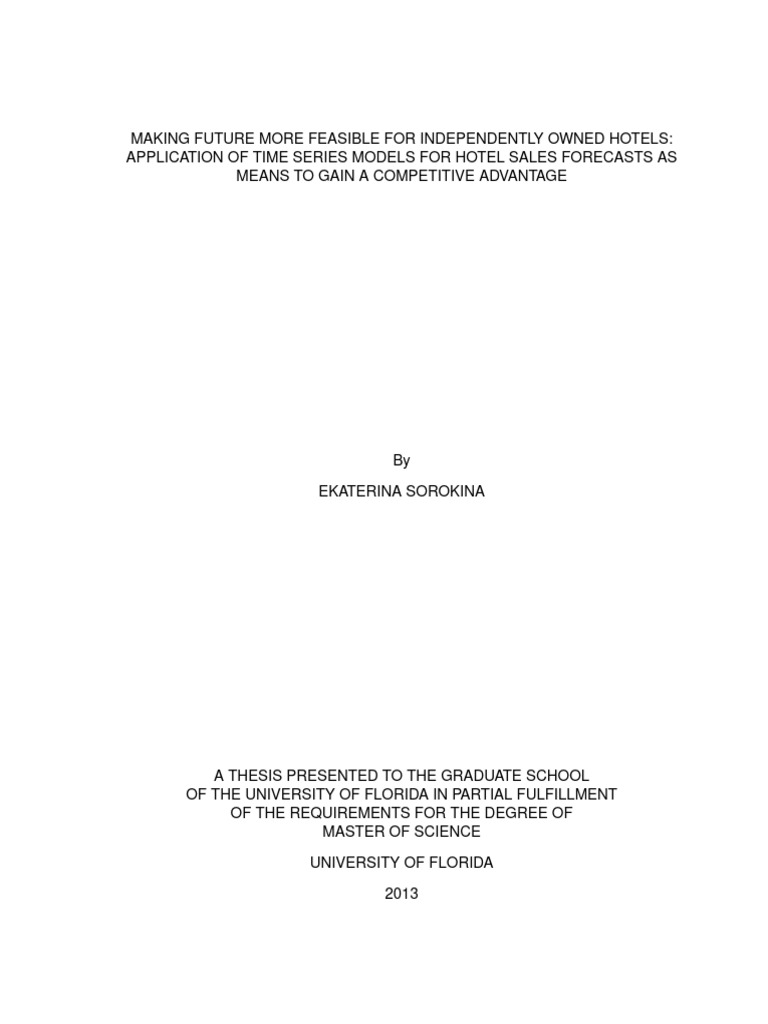 MAKING FUTURE MORE FEASIBLE FOR INDEPENDENTLY OWNED HOTELS: APPLICATION OF TIME SERIES MODELS FOR HOTEL SALES FORECASTS AS MEANS TO GAIN A COMPETITIVE ADVANTAGE

By

EKATERINA SOROKINA

A THESIS PRESENTED TO THE GRADUATE SCHOOL OF THE UNIVERSITY OF FLORIDA IN PARTIAL FULFILLMENT OF THE REQUIREMENTS FOR THE DEGREE OF MASTER OF SCIENCE

UNIVERSITY OF FLORIDA

2013